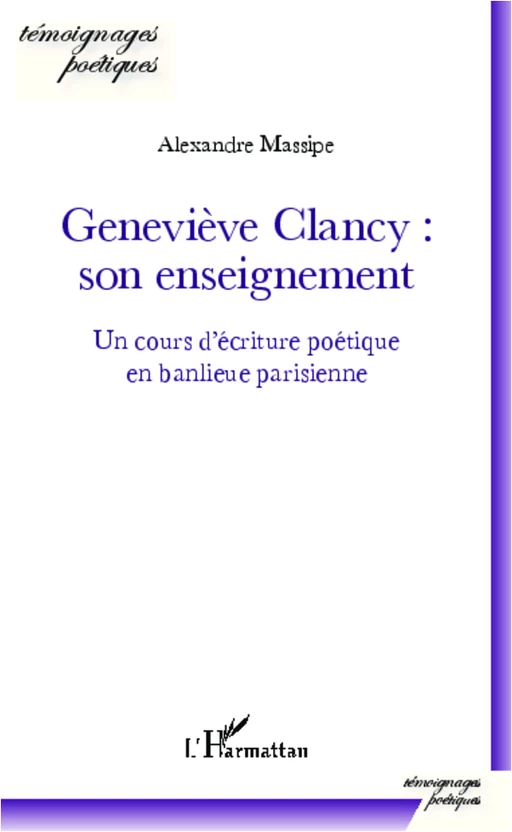 témoignages
poétiques

Alexandre Massipe

Geneviève Clancy : son enseignement

Un cours d'écriture poétique en banlieue parisienne

L'Harmattan

témoignages
poétiques